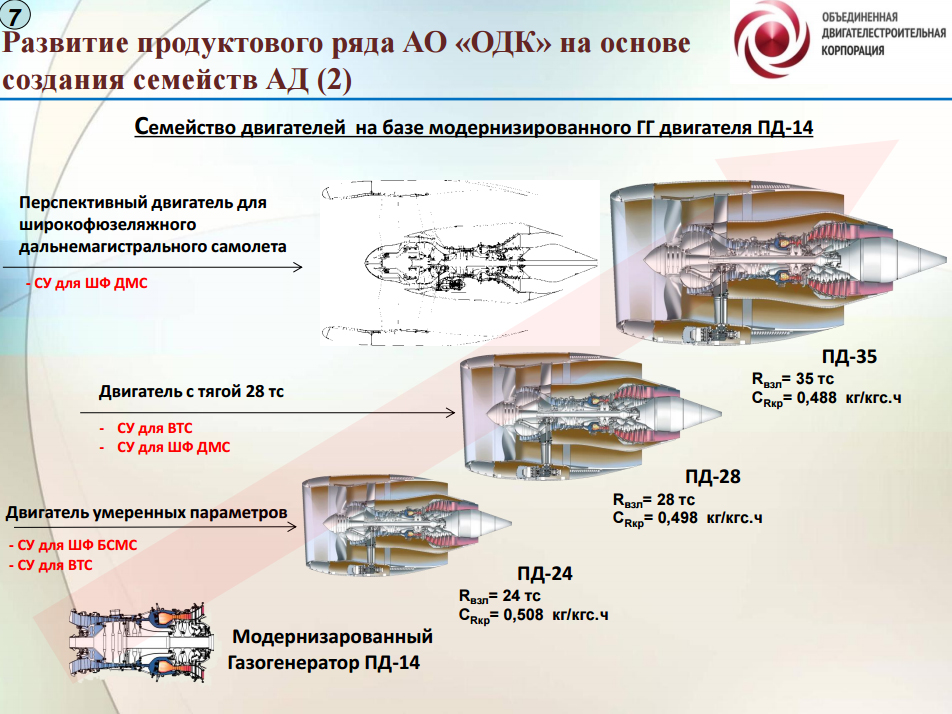 7

Развитие продуктового ряда АО «ОДК» на основе создания семейств АД (2)

ОБЪЕДИНЕННАЯ ДВИГАТЕЛЕСТРОИТЕЛЬНАЯ КОРПОРАЦИЯ

Семейство двигателей на базе модернизированного ГГ двигателя ПД-14

Перспективный двигатель для широкофюзеляжного дальнемагистрального самолета

- СУ для ШФ ДМС

ПД-35
$R_{взл}$= 35 тс
$C_{Rкр}$= 0,488 кг/кгс.ч

Двигатель с тягой 28 тс

- СУ для ВТС
- СУ для ШФ ДМС

ПД-28
$R_{взл}$= 28 тс
$C_{Rкр}$= 0,498 кг/кгс.ч

Двигатель умеренных параметров

- СУ для ШФ БСМС
- СУ для ВТС

ПД-24
$R_{взл}$= 24 тс
$C_{Rкр}$= 0,508 кг/кгс.ч

Модернизарованный Газогенератор ПД-14